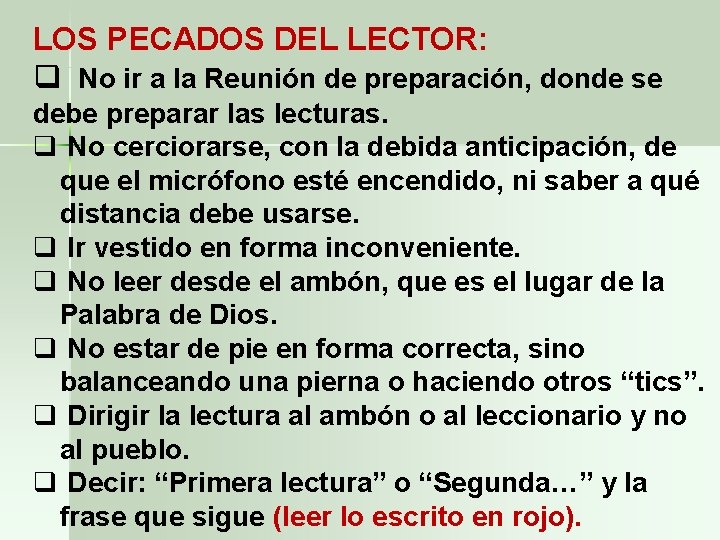 LOS PECADOS DEL LECTOR:

☐ No ir a la Reunión de preparación, donde se debe preparar las lecturas.

☐ No cerciorarse, con la debida anticipación, de que el micrófono esté encendido, ni saber a qué distancia debe usarse.

☐ Ir vestido en forma inconveniente.

☐ No leer desde el ambón, que es el lugar de la Palabra de Dios.

☐ No estar de pie en forma correcta, sino balanceando una pierna o haciendo otros "tics".

☐ Dirigir la lectura al ambón o al leccionario y no al pueblo.

☐ Decir: "Primera lectura" o "Segunda…" y la frase que sigue (leer lo escrito en rojo).